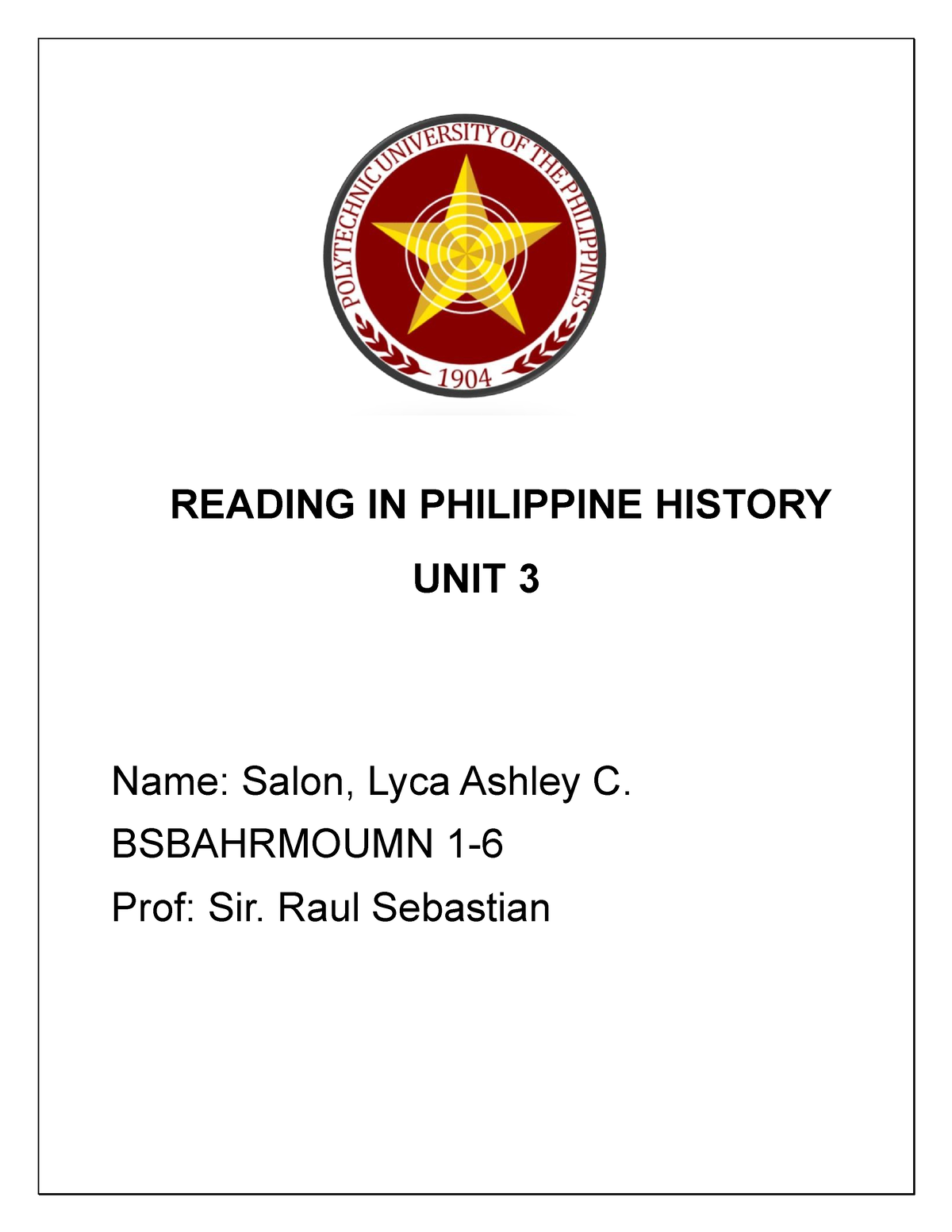 POLYTECHNIC UNIVERSITY OF THE PHILIPPINES
1904

READING IN PHILIPPINE HISTORY

UNIT 3

Name: Salon, Lyca Ashley C.
BSBAHRMOUMN 1-6
Prof: Sir. Raul Sebastian